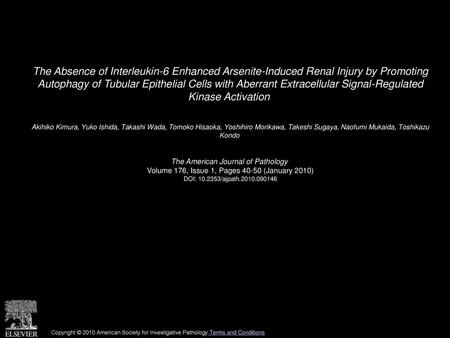 The Absence of Interleukin-6 Enhanced Arsenite-Induced Renal Injury by Promoting Autophagy of Tubular Epithelial Cells with Aberrant Extracellular Signal-Regulated Kinase Activation

Akihiko Kimura, Yuko Ishida, Takashi Wada, Tomoko Hisaoka, Yoshihiro Morikawa, Takeshi Sugaya, Naofumi Mukaida, Toshikazu Kondo

The American Journal of Pathology
Volume 176, Issue 1, Pages 40-50 (January 2010)
DOI: 10.2353/ajpath.2010.090146

ELSEVIER

Copyright © 2010 American Society for Investigative Pathology Terms and Conditions